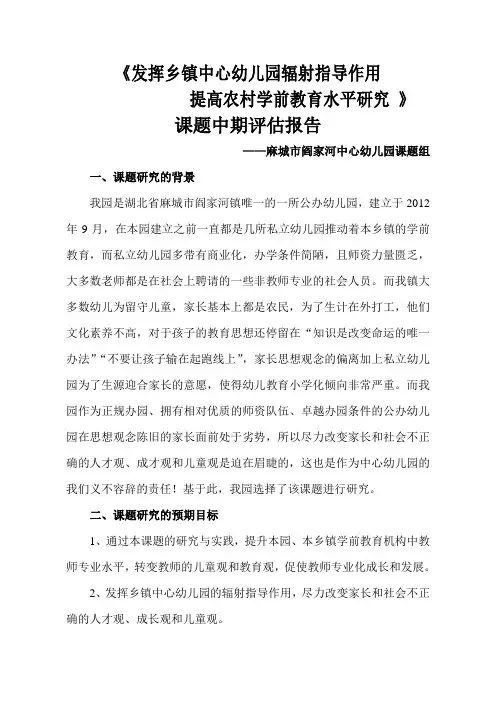 《发挥乡镇中心幼儿园辐射指导作用
提高农村学前教育水平研究 》
课题中期评估报告

——麻城市阎家河中心幼儿园课题组

一、课题研究的背景

我园是湖北省麻城市阎家河镇唯一的一所公办幼儿园，建立于 2012 年 9 月，在本园建立之前一直都是几所私立幼儿园推动着本乡镇的学前教育，而私立幼儿园多带有商业化，办学条件简陋，且师资力量匮乏，大多数老师都是在社会上聘请的一些非教师专业的社会人员。而我镇大多数幼儿为留守儿童，家长基本上都是农民，为了生计在外打工，他们文化素养不高，对于孩子的教育思想还停留在“知识是改变命运的唯一办法”“不要让孩子输在起跑线上”，家长思想观念的偏离加上私立幼儿园为了生源迎合家长的意愿，使得幼儿教育小学化倾向非常严重。而我园作为正规办园、拥有相对优质的师资队伍、卓越办园条件的公办幼儿园在思想观念陈旧的家长面前处于劣势，所以尽力改变家长和社会不正确的人才观、成才观和儿童观是迫在眉睫的，这也是作为中心幼儿园的我们义不容辞的责任！基于此，我园选择了该课题进行研究。

二、课题研究的预期目标

1、通过本课题的研究与实践，提升本园、本乡镇学前教育机构中教师专业水平，转变教师的儿童观和教育观，促使教师专业化成长和发展。

2、发挥乡镇中心幼儿园的辐射指导作用，尽力改变家长和社会不正确的人才观、成长观和儿童观。